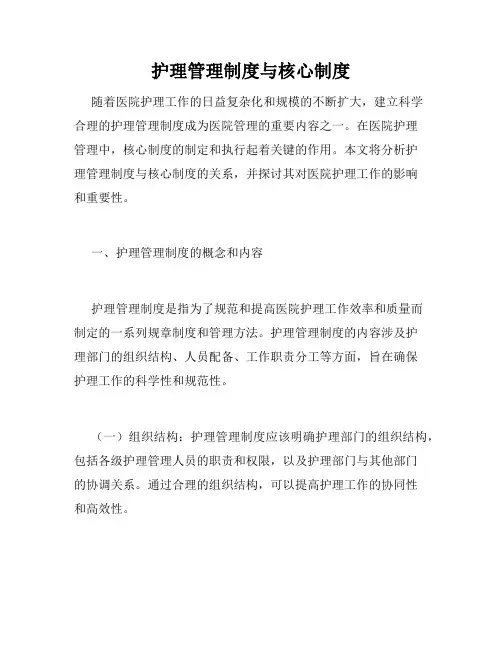 护理管理制度与核心制度

随着医院护理工作的日益复杂化和规模的不断扩大，建立科学合理的护理管理制度成为医院管理的重要内容之一。在医院护理管理中，核心制度的制定和执行起着关键的作用。本文将分析护理管理制度与核心制度的关系，并探讨其对医院护理工作的影响和重要性。

一、护理管理制度的概念和内容

护理管理制度是指为了规范和提高医院护理工作效率和质量而制定的一系列规章制度和管理方法。护理管理制度的内容涉及护理部门的组织结构、人员配备、工作职责分工等方面，旨在确保护理工作的科学性和规范性。

（一）组织结构：护理管理制度应该明确护理部门的组织结构，包括各级护理管理人员的职责和权限，以及护理部门与其他部门的协调关系。通过合理的组织结构，可以提高护理工作的协同性和高效性。